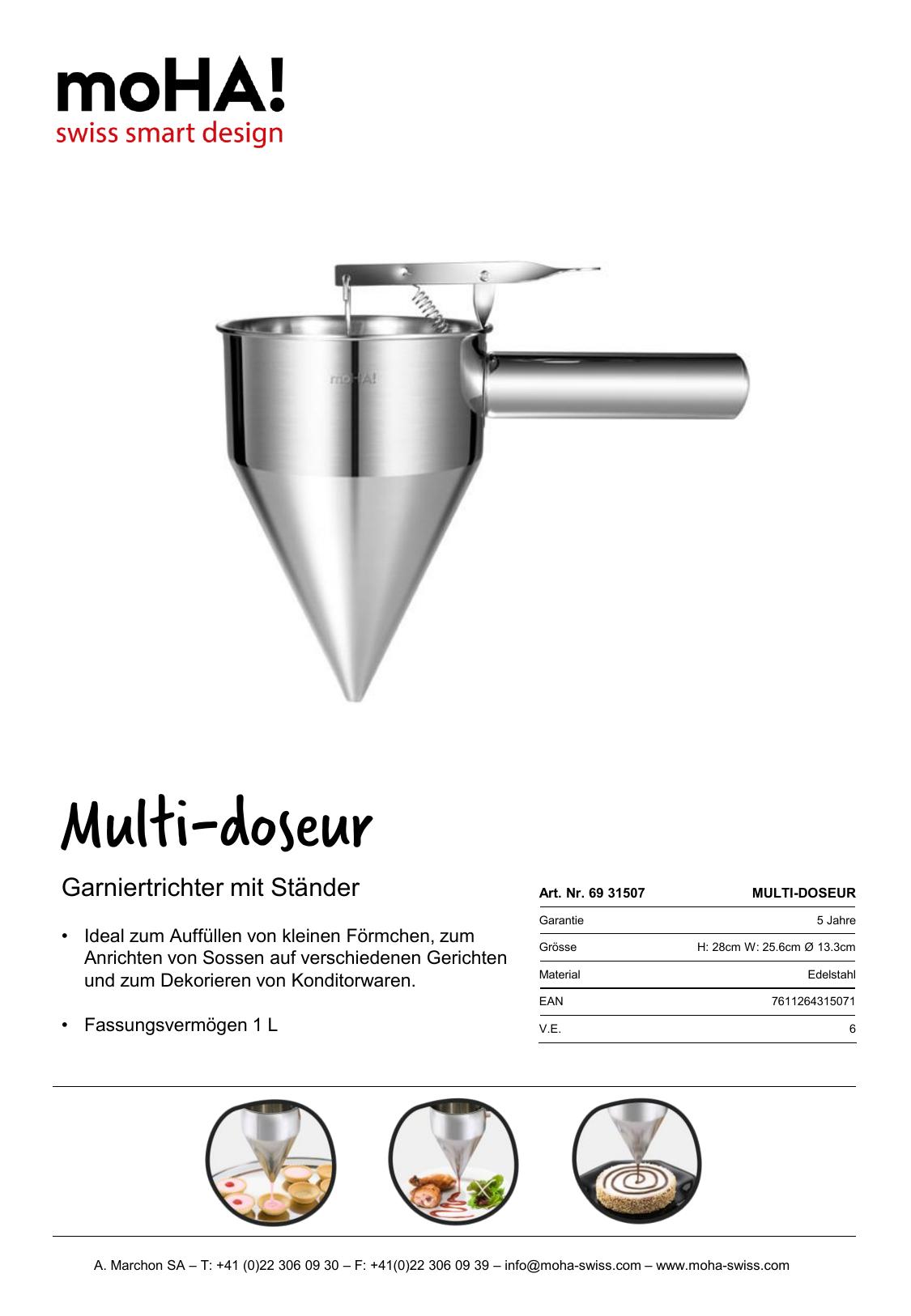 moHA!
swiss smart design

moHA!

Multi-doseur

Garniertrichter mit Ständer

• Ideal zum Auffüllen von kleinen Förmchen, zum Anrichten von Sossen auf verschiedenen Gerichten und zum Dekorieren von Konditorwaren.

• Fassungsvermögen 1 L

| Art. Nr. 69 31507 | MULTI-DOSEUR |
|---|---|
| Garantie | 5 Jahre |
| Grösse | H: 28cm W: 25.6cm Ø 13.3cm |
| Material | Edelstahl |
| EAN | 7611264315071 |
| V.E. | 6 |

A. Marchon SA – T: +41 (0)22 306 09 30 – F: +41(0)22 306 09 39 – info@moha-swiss.com – www.moha-swiss.com